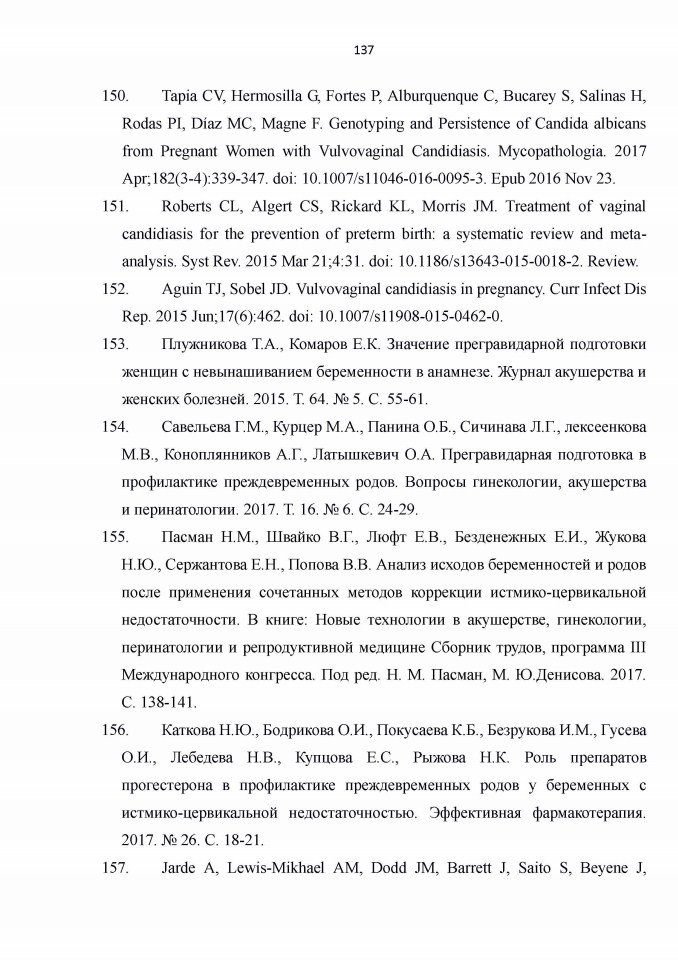 137

150. Tapia CV, Hermosilla G, Fortes P, Alburquenque C, Bucarey S, Salinas H, Rodas PI, Díaz MC, Magne F. Genotyping and Persistence of Candida albicans from Pregnant Women with Vulvovaginal Candidiasis. Mycopathologia. 2017 Apr;182(3-4):339-347. doi: 10.1007/s11046-016-0095-3. Epub 2016 Nov 23.

151. Roberts CL, Algert CS, Rickard KL, Morris JM. Treatment of vaginal candidiasis for the prevention of preterm birth: a systematic review and meta-analysis. Syst Rev. 2015 Mar 21;4:31. doi: 10.1186/s13643-015-0018-2. Review.

152. Aguin TJ, Sobel JD. Vulvovaginal candidiasis in pregnancy. Curr Infect Dis Rep. 2015 Jun;17(6):462. doi: 10.1007/s11908-015-0462-0.

153. Плужникова Т.А., Комаров Е.К. Значение прегравидарной подготовки женщин с невынашиванием беременности в анамнезе. Журнал акушерства и женских болезней. 2015. Т. 64. № 5. С. 55-61.

154. Савельева Г.М., Курцер М.А., Панина О.Б., Сичинава Л.Г., лексеенкова М.В., Коноплянников А.Г., Латышкевич О.А. Прегравидарная подготовка в профилактике преждевременных родов. Вопросы гинекологии, акушерства и перинатологии. 2017. Т. 16. № 6. С. 24-29.

155. Пасман Н.М., Швайко В.Г., Люфт Е.В., Безденежных Е.И., Жукова Н.Ю., Сержантова Е.Н., Попова В.В. Анализ исходов беременностей и родов после применения сочетанных методов коррекции истмико-цервикальной недостаточности. В книге: Новые технологии в акушерстве, гинекологии, перинатологии и репродуктивной медицине Сборник трудов, программа III Международного конгресса. Под ред. Н. М. Пасман, М. Ю.Денисова. 2017. С. 138-141.

156. Каткова Н.Ю., Бодрикова О.И., Покусаева К.Б., Безрукова И.М., Гусева О.И., Лебедева Н.В., Купцова Е.С., Рыжова Н.К. Роль препаратов прогестерона в профилактике преждевременных родов у беременных с истмико-цервикальной недостаточностью. Эффективная фармакотерапия. 2017. № 26. С. 18-21.

157. Jarde A, Lewis-Mikhael AM, Dodd JM, Barrett J, Saito S, Beyene J,